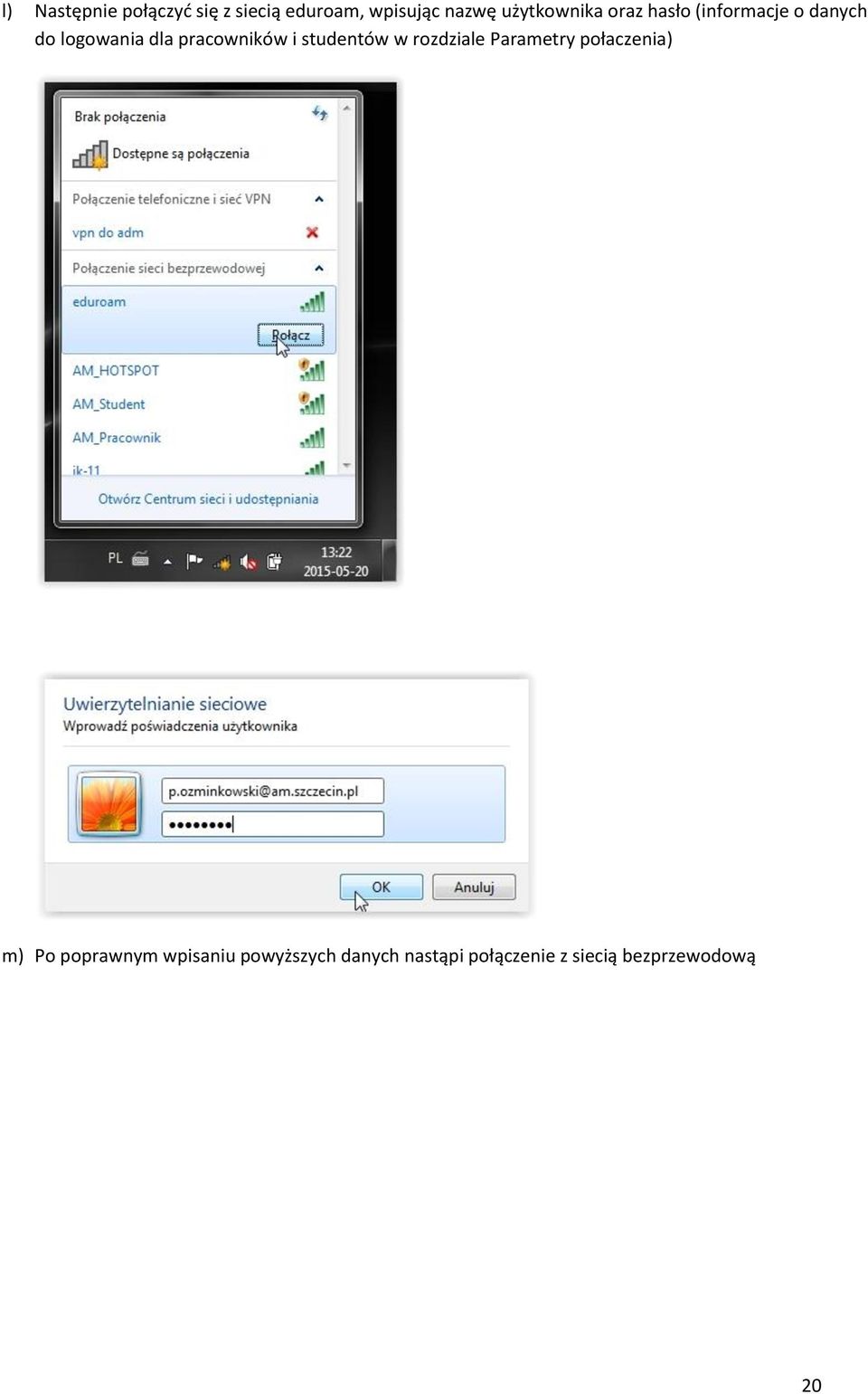 l) Następnie połączyć się z siecią eduroam, wpisując nazwę użytkownika oraz hasło (informacje o danych do logowania dla pracowników i studentów w rozdziale Parametry połaczenia)

Brak połączenia

Dostępne są połączenia

Połączenie telefoniczne i sieć VPN

vpn do adm

Połączenie sieci bezprzewodowej

eduroam

Połącz

AM_HOTSPOT

AM_Student

AM_Pracownik

ik-11

Otwórz Centrum sieci i udostępniania

PL

13:22
2015-05-20

Uwierzytelnianie sieciowe

Wprowadź poświadczenia użytkownika

p.ozminkowski@am.szczecin.pl

••••••••

OK

Anuluj

m) Po poprawnym wpisaniu powyższych danych nastąpi połączenie z siecią bezprzewodową

20